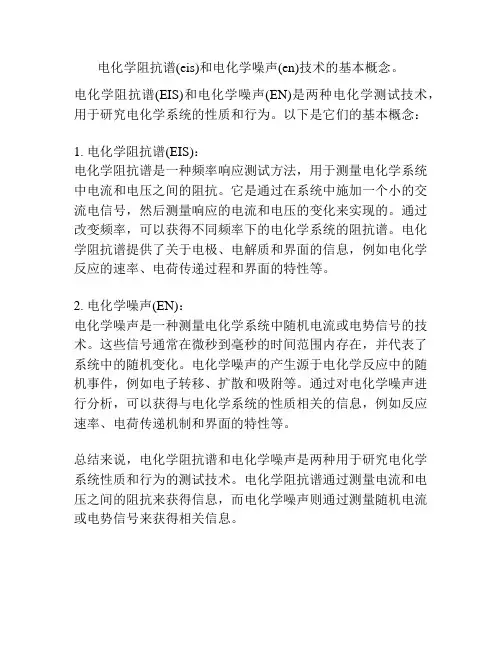 电化学阻抗谱(eis)和电化学噪声(en)技术的基本概念。

电化学阻抗谱(EIS)和电化学噪声(EN)是两种电化学测试技术，用于研究电化学系统的性质和行为。以下是它们的基本概念：

1. 电化学阻抗谱(EIS)：
电化学阻抗谱是一种频率响应测试方法，用于测量电化学系统中电流和电压之间的阻抗。它是通过在系统中施加一个小的交流电信号，然后测量响应的电流和电压的变化来实现的。通过改变频率，可以获得不同频率下的电化学系统的阻抗谱。电化学阻抗谱提供了关于电极、电解质和界面的信息，例如电化学反应的速率、电荷传递过程和界面的特性等。

2. 电化学噪声(EN)：
电化学噪声是一种测量电化学系统中随机电流或电势信号的技术。这些信号通常在微秒到毫秒的时间范围内存在，并代表了系统中的随机变化。电化学噪声的产生源于电化学反应中的随机事件，例如电子转移、扩散和吸附等。通过对电化学噪声进行分析，可以获得与电化学系统的性质相关的信息，例如反应速率、电荷传递机制和界面的特性等。

总结来说，电化学阻抗谱和电化学噪声是两种用于研究电化学系统性质和行为的测试技术。电化学阻抗谱通过测量电流和电压之间的阻抗来获得信息，而电化学噪声则通过测量随机电流或电势信号来获得相关信息。